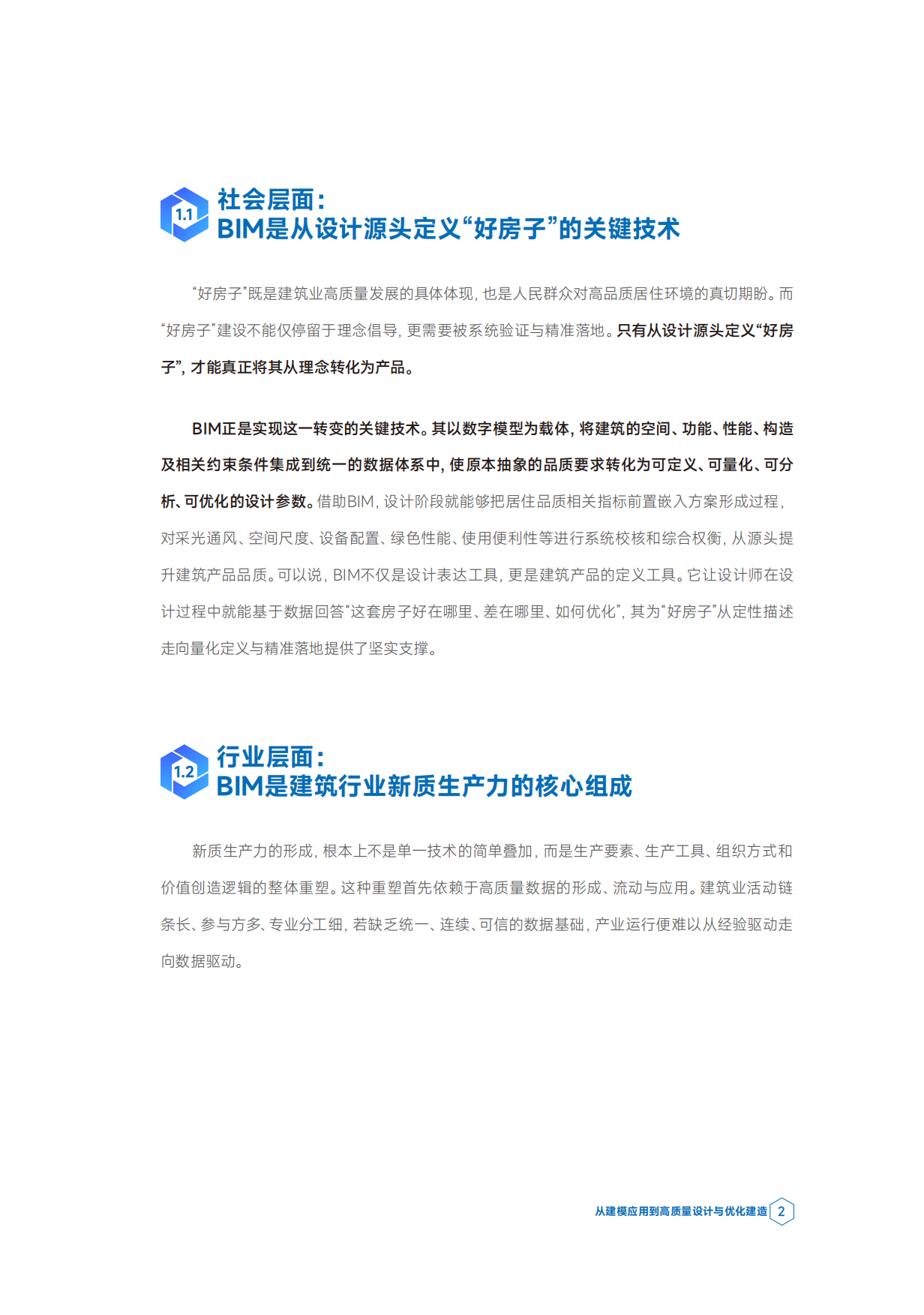 1.1 社会层面：
BIM是从设计源头定义“好房子”的关键技术

“好房子”既是建筑业高质量发展的具体体现，也是人民群众对高品质居住环境的真切期盼。而“好房子”建设不能仅停留于理念倡导，更需要被系统验证与精准落地。只有从设计源头定义“好房子”，才能真正将其从理念转化为产品。

BIM正是实现这一转变的关键技术。其以数字模型为载体，将建筑的空间、功能、性能、构造及相关约束条件集成到统一的数据体系中，使原本抽象的品质要求转化为可定义、可量化、可分析、可优化的设计参数。借助BIM，设计阶段就能够把居住品质相关指标前置嵌入方案形成过程，对采光通风、空间尺度、设备配置、绿色性能、使用便利性等进行系统校核和综合权衡，从源头提升建筑产品品质。可以说，BIM不仅是设计表达工具，更是建筑产品的定义工具。它让设计师在设计过程中就能基于数据回答“这套房子好在哪里、差在哪里、如何优化”，其为“好房子”从定性描述走向量化定义与精准落地提供了坚实支撑。

1.2 行业层面：
BIM是建筑行业新质生产力的核心组成

新质生产力的形成，根本上不是单一技术的简单叠加，而是生产要素、生产工具、组织方式和价值创造逻辑的整体重塑。这种重塑首先依赖于高质量数据的形成、流动与应用。建筑业活动链条长、参与方多、专业分工细，若缺乏统一、连续、可信的数据基础，产业运行便难以从经验驱动走向数据驱动。

从建模应用到高质量设计与优化建造 2